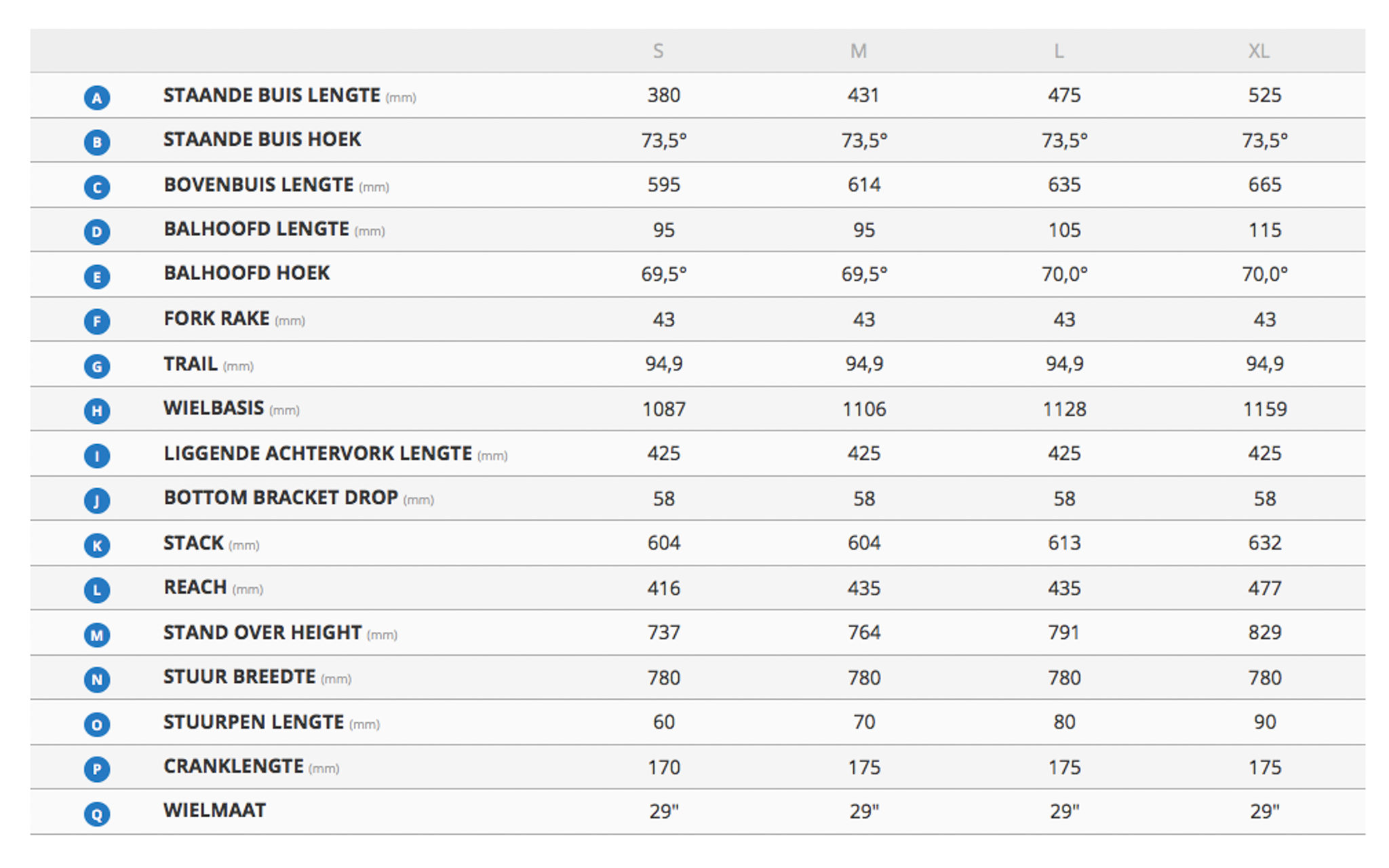 |   |   | S | M | L | XL |
|---|---|---|---|---|---|
| A | STAANDE BUIS LENGTE (mm) | 380 | 431 | 475 | 525 |
| B | STAANDE BUIS HOEK | 73,5° | 73,5° | 73,5° | 73,5° |
| C | BOVENBUIS LENGTE (mm) | 595 | 614 | 635 | 665 |
| D | BALHOOFD LENGTE (mm) | 95 | 95 | 105 | 115 |
| E | BALHOOFD HOEK | 69,5° | 69,5° | 70,0° | 70,0° |
| F | FORK RAKE (mm) | 43 | 43 | 43 | 43 |
| G | TRAIL (mm) | 94,9 | 94,9 | 94,9 | 94,9 |
| H | WIELBASIS (mm) | 1087 | 1106 | 1128 | 1159 |
| I | LIGGENDE ACHTERVORK LENGTE (mm) | 425 | 425 | 425 | 425 |
| J | BOTTOM BRACKET DROP (mm) | 58 | 58 | 58 | 58 |
| K | STACK (mm) | 604 | 604 | 613 | 632 |
| L | REACH (mm) | 416 | 435 | 435 | 477 |
| M | STAND OVER HEIGHT (mm) | 737 | 764 | 791 | 829 |
| N | STUUR BREEDTE (mm) | 780 | 780 | 780 | 780 |
| O | STUURPEN LENGTE (mm) | 60 | 70 | 80 | 90 |
| P | CRANKLENGTE (mm) | 170 | 175 | 175 | 175 |
| Q | WIELMAAT | 29" | 29" | 29" | 29" |